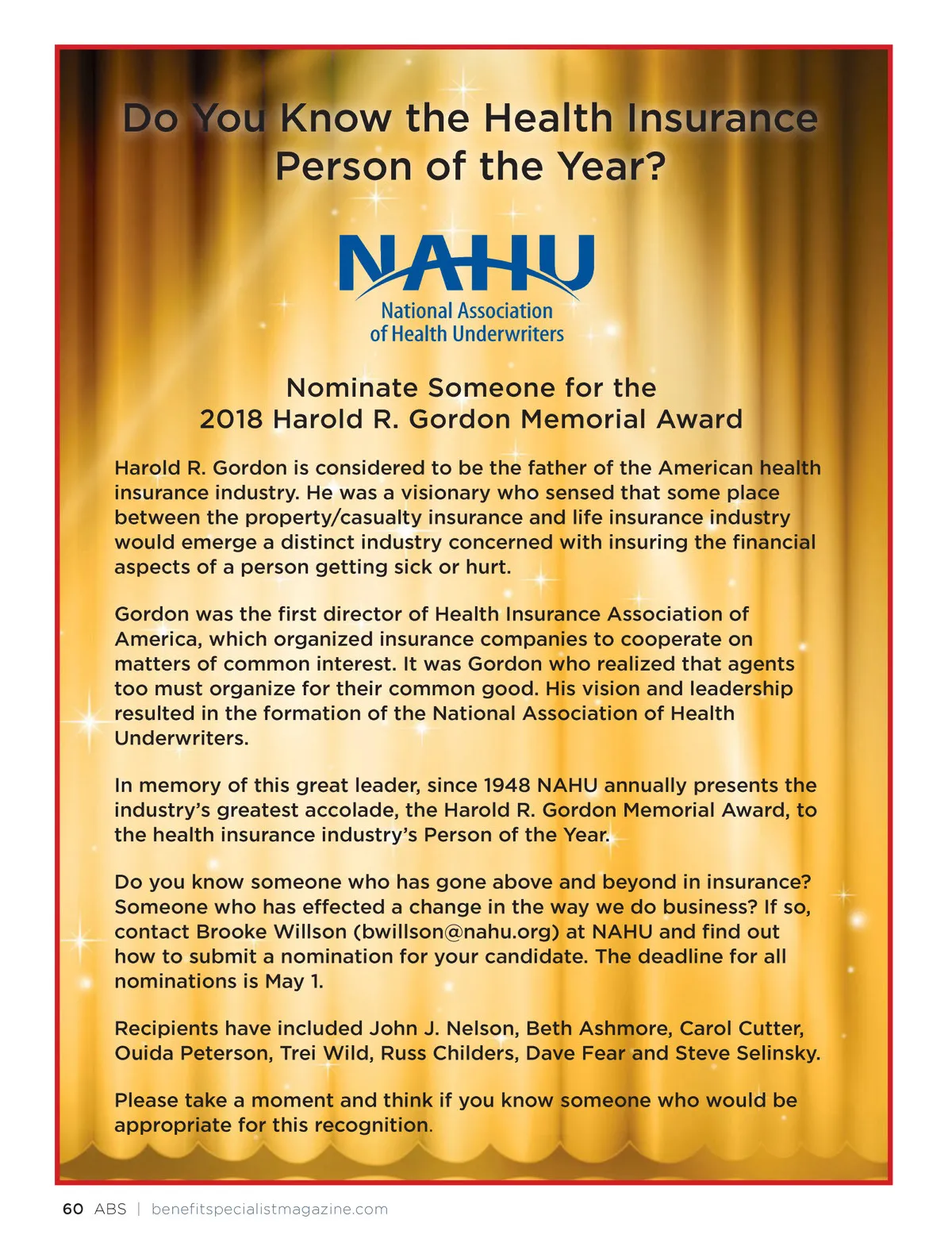 Do You Know the Health Insurance Person of the Year?

NAHU
National Association of Health Underwriters

Nominate Someone for the 2018 Harold R. Gordon Memorial Award

Harold R. Gordon is considered to be the father of the American health insurance industry. He was a visionary who sensed that some place between the property/casualty insurance and life insurance industry would emerge a distinct industry concerned with insuring the financial aspects of a person getting sick or hurt.

Gordon was the first director of Health Insurance Association of America, which organized insurance companies to cooperate on matters of common interest. It was Gordon who realized that agents too must organize for their common good. His vision and leadership resulted in the formation of the National Association of Health Underwriters.

In memory of this great leader, since 1948 NAHU annually presents the industry's greatest accolade, the Harold R. Gordon Memorial Award, to the health insurance industry's Person of the Year.

Do you know someone who has gone above and beyond in insurance? Someone who has effected a change in the way we do business? If so, contact Brooke Willson (bwillson@nahu.org) at NAHU and find out how to submit a nomination for your candidate. The deadline for all nominations is May 1.

Recipients have included John J. Nelson, Beth Ashmore, Carol Cutter, Ouida Peterson, Trei Wild, Russ Childers, Dave Fear and Steve Selinsky.

Please take a moment and think if you know someone who would be appropriate for this recognition.

60 ABS | benefitspecialistmagazine.com